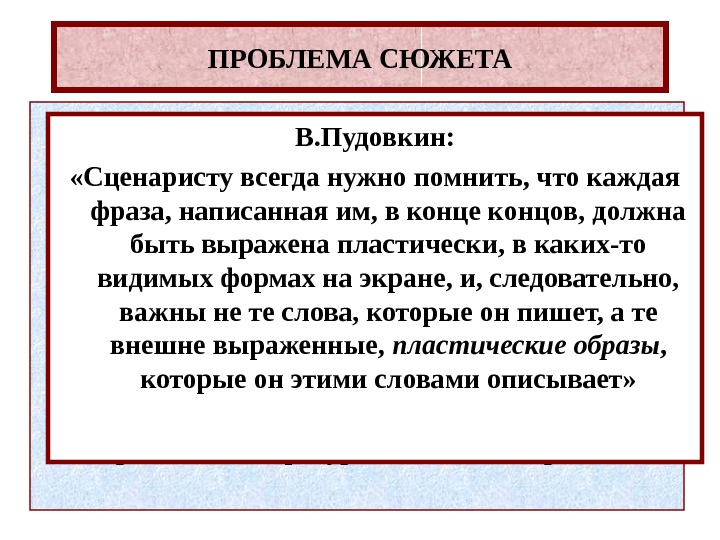 ПРОБЛЕМА СЮЖЕТА

В.Пудовкин:

«Сценаристу всегда нужно помнить, что каждая фраза, написанная им, в конце концов, должна быть выражена пластически, в каких-то видимых формах на экране, и, следовательно, важны не те слова, которые он пишет, а те внешне выраженные, пластические образы, которые он этими словами описывает»